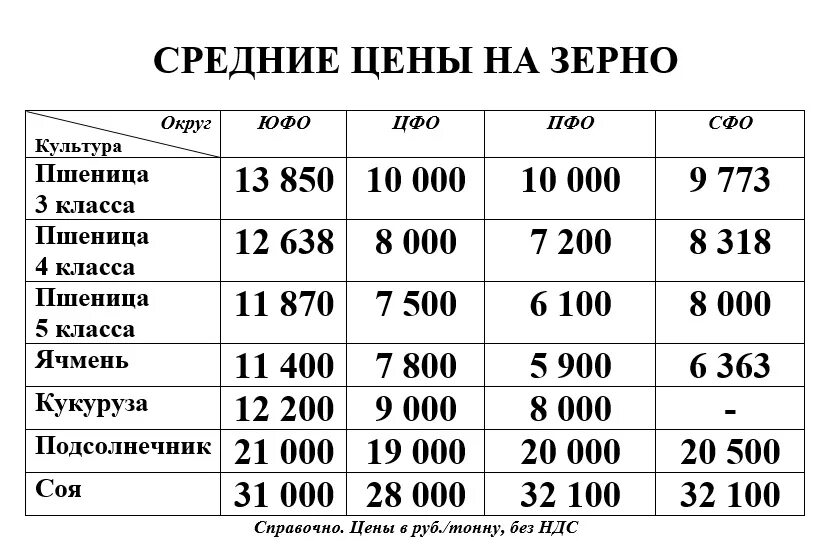 СРЕДНИЕ ЦЕНЫ НА ЗЕРНО

| Округ Культура | ЮФО | ЦФО | ПФО | СФО |
|---|---|---|---|---|
| Пшеница 3 класса | 13 850 | 10 000 | 10 000 | 9 773 |
| Пшеница 4 класса | 12 638 | 8 000 | 7 200 | 8 318 |
| Пшеница 5 класса | 11 870 | 7 500 | 6 100 | 8 000 |
| Ячмень | 11 400 | 7 800 | 5 900 | 6 363 |
| Кукуруза | 12 200 | 9 000 | 8 000 | - |
| Подсолнечник | 21 000 | 19 000 | 20 000 | 20 500 |
| Соя | 31 000 | 28 000 | 32 100 | 32 100 |

Справочно. Цены в руб./тонну, без НДС